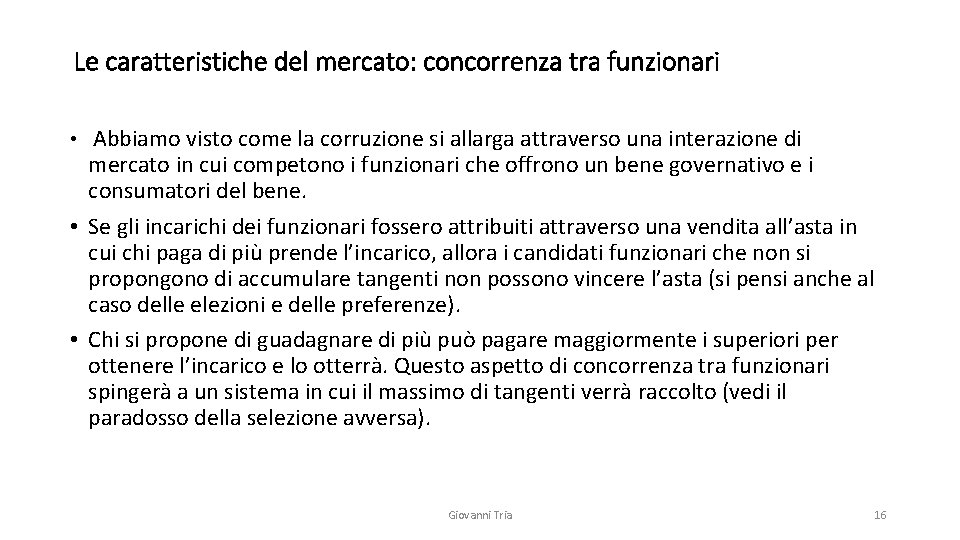 Le caratteristiche del mercato: concorrenza tra funzionari

• Abbiamo visto come la corruzione si allarga attraverso una interazione di mercato in cui competono i funzionari che offrono un bene governativo e i consumatori del bene.

• Se gli incarichi dei funzionari fossero attribuiti attraverso una vendita all'asta in cui chi paga di più prende l'incarico, allora i candidati funzionari che non si propongono di accumulare tangenti non possono vincere l'asta (si pensi anche al caso delle elezioni e delle preferenze).

• Chi si propone di guadagnare di più può pagare maggiormente i superiori per ottenere l'incarico e lo otterrà. Questo aspetto di concorrenza tra funzionari spingerà a un sistema in cui il massimo di tangenti verrà raccolto (vedi il paradosso della selezione avversa).

Giovanni Tria

16